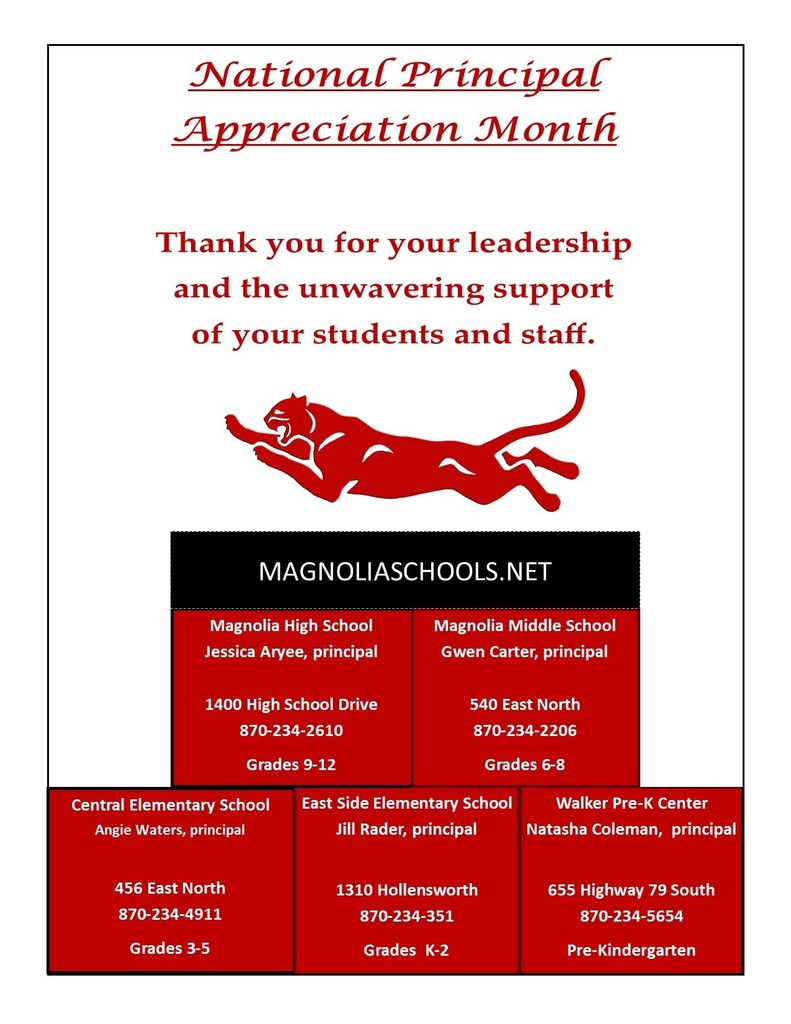 National Principal Appreciation Month

Thank you for your leadership and the unwavering support of your students and staff.

MAGNOLIASCHOOLS.NET

Magnolia High School
Jessica Aryee, principal

1400 High School Drive
870-234-2610

Grades 9-12

Magnolia Middle School
Gwen Carter, principal

540 East North
870-234-2206

Grades 6-8

Central Elementary School
Angie Waters, principal

456 East North
870-234-4911

Grades 3-5

East Side Elementary School
Jill Rader, principal

1310 Hollensworth
870-234-351

Grades K-2

Walker Pre-K Center
Natasha Coleman, principal

655 Highway 79 South
870-234-5654

Pre-Kindergarten